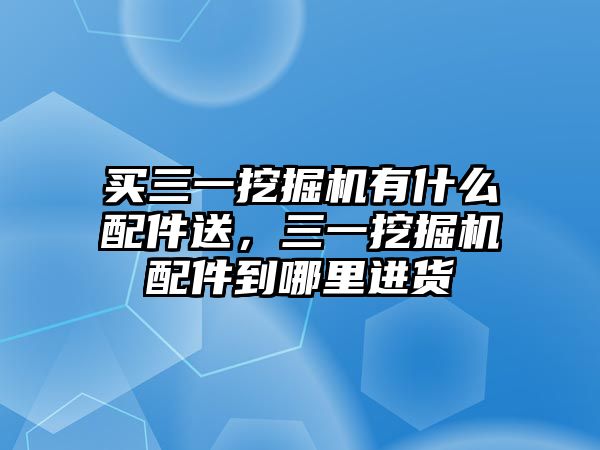 买三一挖掘机有什么配件送，三一挖掘机配件到哪里进货